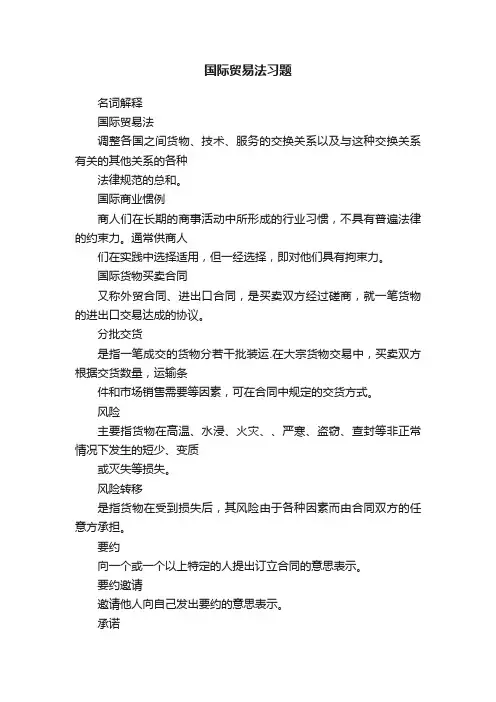 国际贸易法习题

名词解释

国际贸易法

调整各国之间货物、技术、服务的交换关系以及与这种交换关系有关的其他关系的各种

法律规范的总和。

国际商业惯例

商人们在长期的商事活动中所形成的行业习惯，不具有普遍法律的约束力。通常供商人

们在实践中选择适用，但一经选择，即对他们具有拘束力。

国际货物买卖合同

又称外贸合同、进出口合同，是买卖双方经过磋商，就一笔货物的进出口交易达成的协议。

分批交货

是指一笔成交的货物分若干批装运.在大宗货物交易中，买卖双方根据交货数量，运输条

件和市场销售需要等因素，可在合同中规定的交货方式。

风险

主要指货物在高温、水浸、火灾、、严寒、盗窃、查封等非正常情况下发生的短少、变质

或灭失等损失。

风险转移

是指货物在受到损失后，其风险由于各种因素而由合同双方的任意方承担。

要约

向一个或一个以上特定的人提出订立合同的意思表示。

要约邀请

邀请他人向自己发出要约的意思表示。

承诺